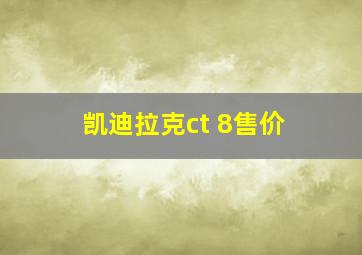 凯迪拉克ct 8售价